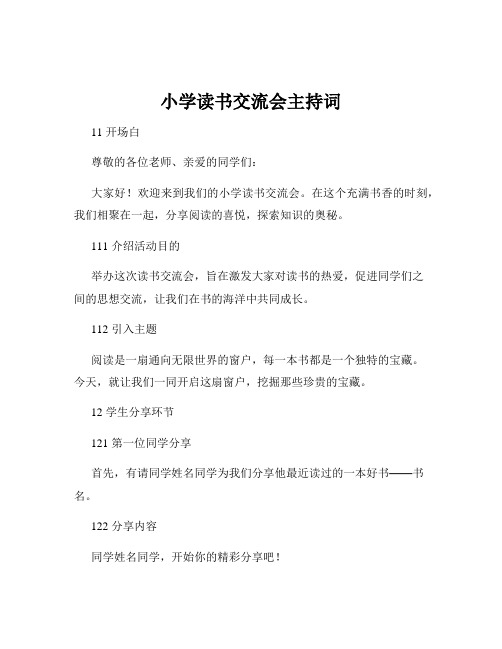 小学读书交流会主持词

11 开场白

尊敬的各位老师、亲爱的同学们：

大家好！欢迎来到我们的小学读书交流会。在这个充满书香的时刻，我们相聚在一起，分享阅读的喜悦，探索知识的奥秘。

111 介绍活动目的

举办这次读书交流会，旨在激发大家对读书的热爱，促进同学们之间的思想交流，让我们在书的海洋中共同成长。

112 引入主题

阅读是一扇通向无限世界的窗户，每一本书都是一个独特的宝藏。今天，就让我们一同开启这扇窗户，挖掘那些珍贵的宝藏。

12 学生分享环节

121 第一位同学分享

首先，有请同学姓名同学为我们分享他最近读过的一本好书——书名。

122 分享内容

同学姓名同学，开始你的精彩分享吧！